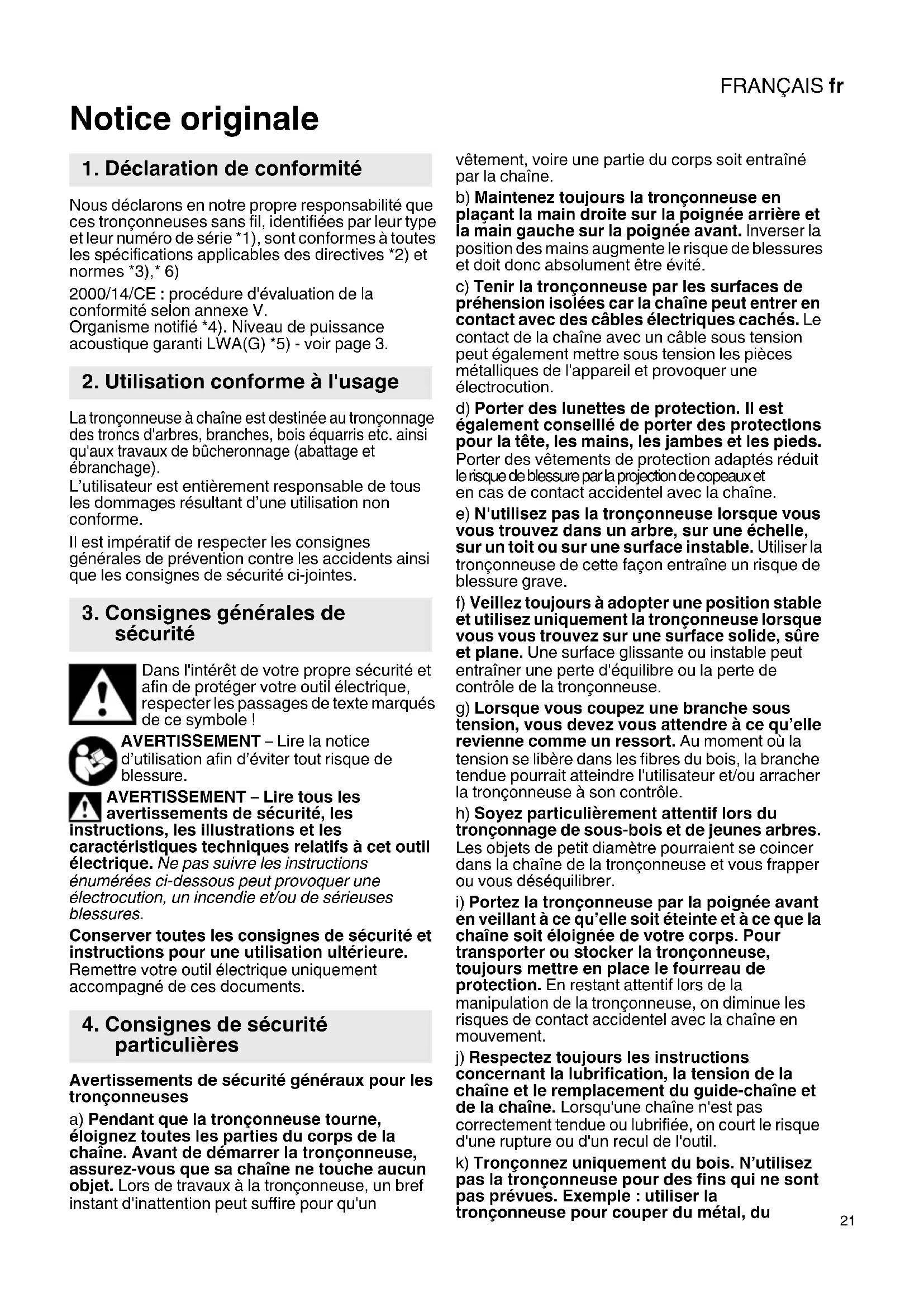 FRANÇAIS fr

Notice originale

1. Déclaration de conformité

Nous déclarons en notre propre responsabilité que ces tronçonneuses sans fil, identifiées par leur type et leur numéro de série *1), sont conformes à toutes les spécifications applicables des directives *2) et normes *3),* 6)

2000/14/CE : procédure d'évaluation de la conformité selon annexe V.
Organisme notifié *4). Niveau de puissance acoustique garanti LWA(G) *5) - voir page 3.

2. Utilisation conforme à l'usage

La tronçonneuse à chaîne est destinée au tronçonnage des troncs d'arbres, branches, bois équarris etc. ainsi qu'aux travaux de bûcheronnage (abattage et ébranchage).
L'utilisateur est entièrement responsable de tous les dommages résultant d'une utilisation non conforme.

Il est impératif de respecter les consignes générales de prévention contre les accidents ainsi que les consignes de sécurité ci-jointes.

3. Consignes générales de sécurité

Dans l'intérêt de votre propre sécurité et afin de protéger votre outil électrique, respecter les passages de texte marqués de ce symbole !

AVERTISSEMENT – Lire la notice d'utilisation afin d'éviter tout risque de blessure.

AVERTISSEMENT – Lire tous les avertissements de sécurité, les instructions, les illustrations et les caractéristiques techniques relatifs à cet outil électrique. Ne pas suivre les instructions énumérées ci-dessous peut provoquer une électrocution, un incendie et/ou de sérieuses blessures.

Conserver toutes les consignes de sécurité et instructions pour une utilisation ultérieure. Remettre votre outil électrique uniquement accompagné de ces documents.

4. Consignes de sécurité particulières

Avertissements de sécurité généraux pour les tronçonneuses

a) Pendant que la tronçonneuse tourne, éloignez toutes les parties du corps de la chaîne. Avant de démarrer la tronçonneuse, assurez-vous que sa chaîne ne touche aucun objet. Lors de travaux à la tronçonneuse, un bref instant d'inattention peut suffire pour qu'un vêtement, voire une partie du corps soit entraîné par la chaîne.

b) Maintenez toujours la tronçonneuse en plaçant la main droite sur la poignée arrière et la main gauche sur la poignée avant. Inverser la position des mains augmente le risque de blessures et doit donc absolument être évité.

c) Tenir la tronçonneuse par les surfaces de préhension isolées car la chaîne peut entrer en contact avec des câbles électriques cachés. Le contact de la chaîne avec un câble sous tension peut également mettre sous tension les pièces métalliques de l'appareil et provoquer une électrocution.

d) Porter des lunettes de protection. Il est également conseillé de porter des protections pour la tête, les mains, les jambes et les pieds. Porter des vêtements de protection adaptés réduit le risque de blessure par la projection de copeaux et en cas de contact accidentel avec la chaîne.

e) N'utilisez pas la tronçonneuse lorsque vous vous trouvez dans un arbre, sur une échelle, sur un toit ou sur une surface instable. Utiliser la tronçonneuse de cette façon entraîne un risque de blessure grave.

f) Veillez toujours à adopter une position stable et utilisez uniquement la tronçonneuse lorsque vous vous trouvez sur une surface solide, sûre et plane. Une surface glissante ou instable peut entraîner une perte d'équilibre ou la perte de contrôle de la tronçonneuse.

g) Lorsque vous coupez une branche sous tension, vous devez vous attendre à ce qu'elle revienne comme un ressort. Au moment où la tension se libère dans les fibres du bois, la branche tendue pourrait atteindre l'utilisateur et/ou arracher la tronçonneuse à son contrôle.

h) Soyez particulièrement attentif lors du tronçonnage de sous-bois et de jeunes arbres. Les objets de petit diamètre pourraient se coincer dans la chaîne de la tronçonneuse et vous frapper ou vous déséquilibrer.

i) Portez la tronçonneuse par la poignée avant en veillant à ce qu'elle soit éteinte et à ce que la chaîne soit éloignée de votre corps. Pour transporter ou stocker la tronçonneuse, toujours mettre en place le fourreau de protection. En restant attentif lors de la manipulation de la tronçonneuse, on diminue les risques de contact accidentel avec la chaîne en mouvement.

j) Respectez toujours les instructions concernant la lubrification, la tension de la chaîne et le remplacement du guide-chaîne et de la chaîne. Lorsqu'une chaîne n'est pas correctement tendue ou lubrifiée, on court le risque d'une rupture ou d'un recul de l'outil.

k) Tronçonnez uniquement du bois. N'utilisez pas la tronçonneuse pour des fins qui ne sont pas prévues. Exemple : utiliser la tronçonneuse pour couper du métal, du

21